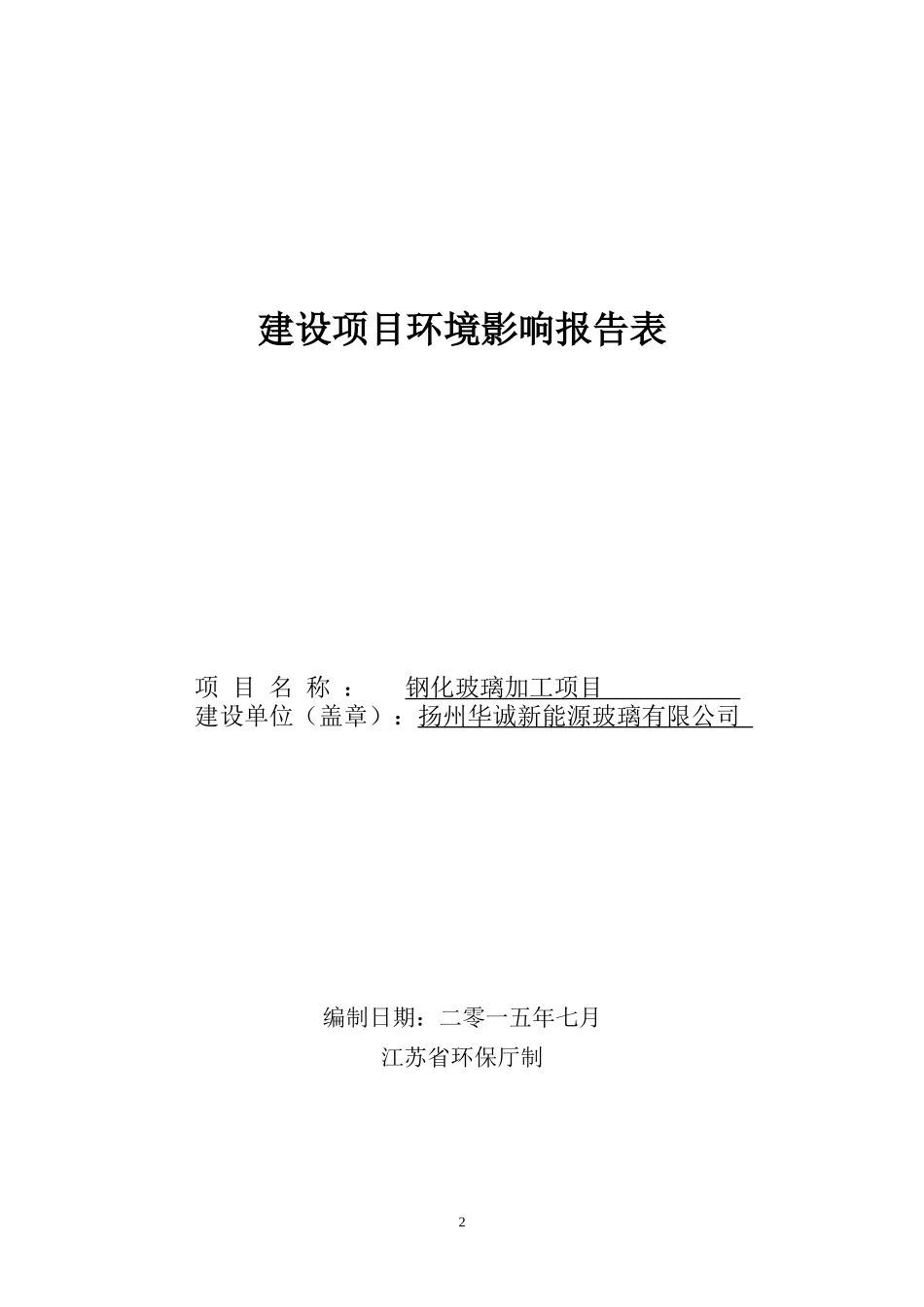 建设项目环境影响报告表

项 目 名 称 ： 钢化玻璃加工项目
建设单位（盖章）：扬州华诚新能源玻璃有限公司

编制日期：二零一五年七月
江苏省环保厅制

2